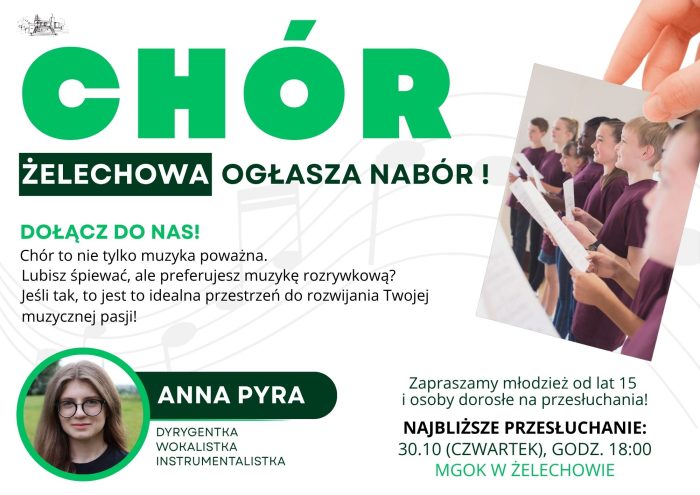 CHÓR

ŻELECHOWA OGŁASZA NABÓR !

DOŁĄCZ DO NAS!
Chór to nie tylko muzyka poważna. Lubisz śpiewać, ale preferujesz muzykę rozrywkową? Jeśli tak, to jest to idealna przestrzeń do rozwijania Twojej muzycznej pasji!

ANNA PYRA
DYRYGENTKA
WOKALISTKA
INSTRUMENTALISTKA

Zapraszamy młodzież od lat 15 i osoby dorosłe na przesłuchania!

NAJBLIŻSZE PRZESŁUCHANIE:
30.10 (CZWARTEK), GODZ. 18:00
MGOK W ŻELECHOWIE